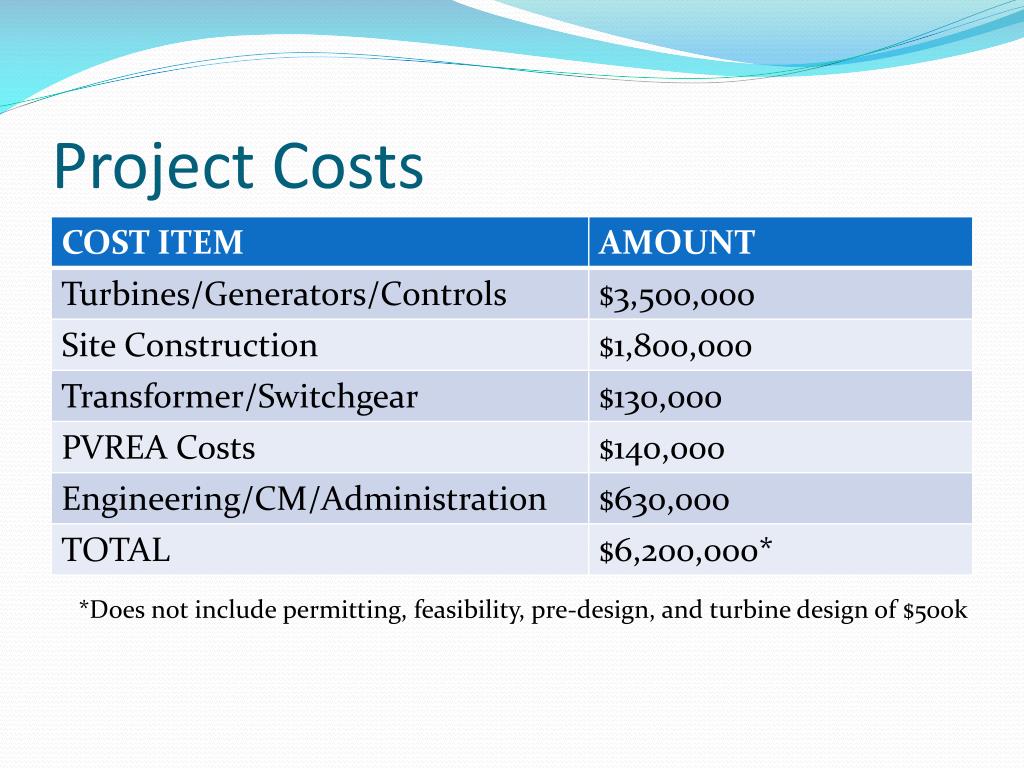 Project Costs

| COST ITEM | AMOUNT |
|---|---|
| Turbines/Generators/Controls | \$3,500,000 |
| Site Construction | \$1,800,000 |
| Transformer/Switchgear | \$130,000 |
| PVREA Costs | \$140,000 |
| Engineering/CM/Administration | \$630,000 |
| TOTAL | \$6,200,000* |

*Does not include permitting, feasibility, pre-design, and turbine design of \$500k